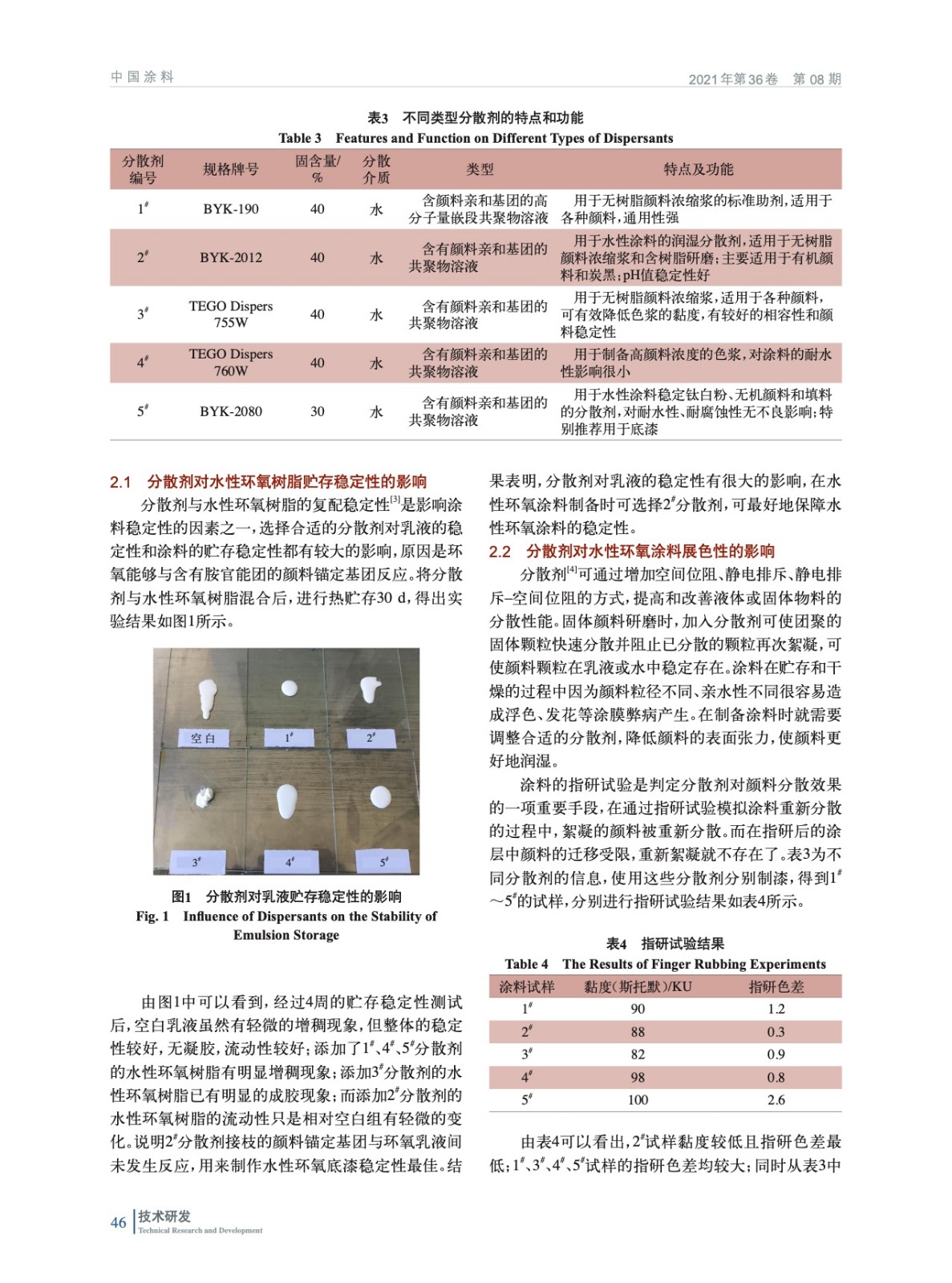 中国涂料　　2021年第36卷　第08期

表3　不同类型分散剂的特点和功能
Table 3　Features and Function on Different Types of Dispersants

| 分散剂编号 | 规格牌号 | 固含量/% | 分散介质 | 类型 | 特点及功能 |
|---|---|---|---|---|---|
| $1^{\#}$ | BYK-190 | 40 | 水 | 含颜料亲和基团的高分子量嵌段共聚物溶液 | 用于无树脂颜料浓缩浆的标准助剂，适用于各种颜料，通用性强 |
| $2^{\#}$ | BYK-2012 | 40 | 水 | 含有颜料亲和基团的共聚物溶液 | 用于水性涂料的润湿分散剂，适用于无树脂颜料浓缩浆和含树脂研磨；主要适用于有机颜料和炭黑；pH值稳定性好 |
| $3^{\#}$ | TEGO Dispers 755W | 40 | 水 | 含有颜料亲和基团的共聚物溶液 | 用于无树脂颜料浓缩浆，适用于各种颜料，可有效降低色浆的黏度，有较好的相容性和颜料稳定性 |
| $4^{\#}$ | TEGO Dispers 760W | 40 | 水 | 含有颜料亲和基团的共聚物溶液 | 用于制备高颜料浓度的色浆，对涂料的耐水性影响很小 |
| $5^{\#}$ | BYK-2080 | 30 | 水 | 含有颜料亲和基团的共聚物溶液 | 用于水性涂料稳定钛白粉、无机颜料和填料的分散剂，对耐水性、耐腐蚀性无不良影响；特别推荐用于底漆 |

2.1　分散剂对水性环氧树脂贮存稳定性的影响
分散剂与水性环氧树脂的复配稳定性$^{[3]}$是影响涂料稳定性的因素之一，选择合适的分散剂对乳液的稳定性和涂料的贮存稳定性都有较大的影响，原因是环氧能够与含有胺官能团的颜料锚定基团反应。将分散剂与水性环氧树脂混合后，进行热贮存30 d，得出实验结果如图1所示。

空白　$1^{\#}$　$2^{\#}$
$3^{\#}$　$4^{\#}$　$5^{\#}$

图1　分散剂对乳液贮存稳定性的影响
Fig. 1　Influence of Dispersants on the Stability of Emulsion Storage

由图1中可以看到，经过4周的贮存稳定性测试后，空白乳液虽然有轻微的增稠现象，但整体的稳定性较好，无凝胶，流动性较好；添加了$1^{\#}$、$4^{\#}$、$5^{\#}$分散剂的水性环氧树脂有明显增稠现象；添加$3^{\#}$分散剂的水性环氧树脂已有明显的成胶现象；而添加$2^{\#}$分散剂的水性环氧树脂的流动性只是相对空白组有轻微的变化。说明$2^{\#}$分散剂接枝的颜料锚定基团与环氧乳液间未发生反应，用来制作水性环氧底漆稳定性最佳。结果表明，分散剂对乳液的稳定性有很大的影响，在水性环氧涂料制备时可选择$2^{\#}$分散剂，可最好地保障水性环氧涂料的稳定性。

2.2　分散剂对水性环氧涂料展色性的影响
分散剂$^{[4]}$可通过增加空间位阻、静电排斥、静电排斥–空间位阻的方式，提高和改善液体或固体物料的分散性能。固体颜料研磨时，加入分散剂可使团聚的固体颗粒快速分散并阻止已分散的颗粒再次絮凝，可使颜料颗粒在乳液或水中稳定存在。涂料在贮存和干燥的过程中因为颜料粒径不同、亲水性不同很容易造成浮色、发花等涂膜弊病产生。在制备涂料时就需要调整合适的分散剂，降低颜料的表面张力，使颜料更好地润湿。

涂料的指研试验是判定分散剂对颜料分散效果的一项重要手段，在通过指研试验模拟涂料重新分散的过程中，絮凝的颜料被重新分散。而在指研后的涂层中颜料的迁移受限，重新絮凝就不存在了。表3为不同分散剂的信息，使用这些分散剂分别制漆，得到$1^{\#}$～$5^{\#}$的试样，分别进行指研试验结果如表4所示。

表4　指研试验结果
Table 4　The Results of Finger Rubbing Experiments

| 涂料试样 | 黏度(斯托默)/KU | 指研色差 |
|---|---|---|
| $1^{\#}$ | 90 | 1.2 |
| $2^{\#}$ | 88 | 0.3 |
| $3^{\#}$ | 82 | 0.9 |
| $4^{\#}$ | 98 | 0.8 |
| $5^{\#}$ | 100 | 2.6 |

由表4可以看出，$2^{\#}$试样黏度较低且指研色差最低；$1^{\#}$、$3^{\#}$、$4^{\#}$、$5^{\#}$试样的指研色差均较大；同时从表3中

46　技术研发
Technical Research and Development